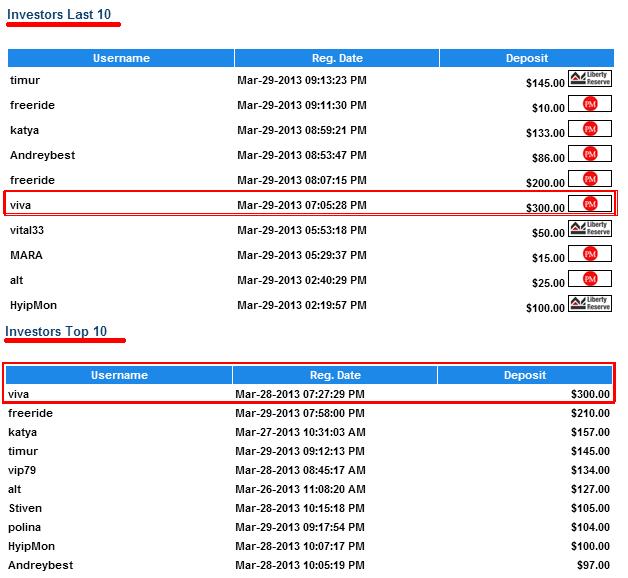 Investors Last 10

| Username | Reg. Date | Deposit |
|---|---|---|
| timur | Mar-29-2013 09:13:23 PM | $145.00 Liberty Reserve |
| freeride | Mar-29-2013 09:11:30 PM | $10.00 PM |
| katya | Mar-29-2013 08:59:21 PM | $133.00 PM |
| Andreybest | Mar-29-2013 08:53:47 PM | $86.00 PM |
| freeride | Mar-29-2013 08:07:15 PM | $200.00 PM |
| viva | Mar-29-2013 07:05:28 PM | $300.00 PM |
| vital33 | Mar-29-2013 05:53:18 PM | $50.00 Liberty Reserve |
| MARA | Mar-29-2013 05:29:37 PM | $15.00 PM |
| alt | Mar-29-2013 02:40:29 PM | $25.00 PM |
| HyipMon | Mar-29-2013 02:19:57 PM | $100.00 Liberty Reserve |

Investors Top 10

| Username | Reg. Date | Deposit |
|---|---|---|
| viva | Mar-28-2013 07:27:29 PM | $300.00 |
| freeride | Mar-29-2013 07:58:00 PM | $210.00 |
| katya | Mar-27-2013 10:31:03 AM | $157.00 |
| timur | Mar-29-2013 09:12:13 PM | $145.00 |
| vip79 | Mar-28-2013 08:45:17 AM | $134.00 |
| alt | Mar-26-2013 11:08:20 AM | $127.00 |
| Stiven | Mar-28-2013 10:15:18 PM | $105.00 |
| polina | Mar-29-2013 09:17:54 PM | $104.00 |
| HyipMon | Mar-28-2013 10:07:17 PM | $100.00 |
| Andreybest | Mar-28-2013 10:05:19 PM | $97.00 |